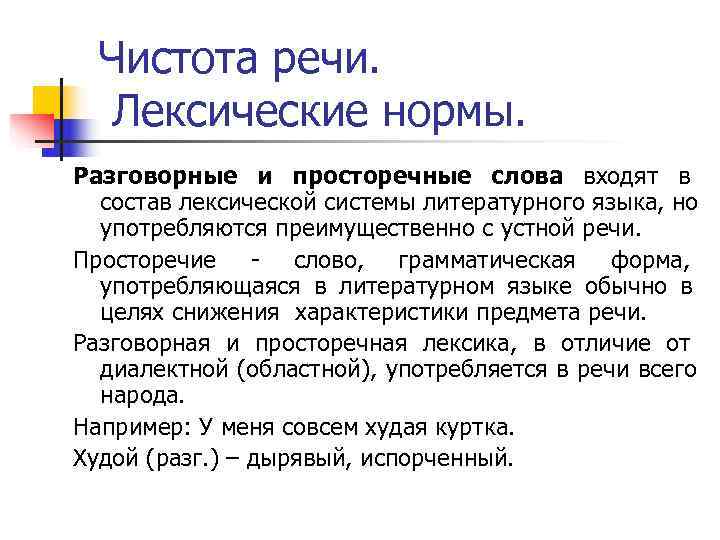 Чистота речи.
Лексические нормы.

Разговорные и просторечные слова входят в состав лексической системы литературного языка, но употребляются преимущественно с устной речи.

Просторечие - слово, грамматическая форма, употребляющаяся в литературном языке обычно в целях снижения характеристики предмета речи.

Разговорная и просторечная лексика, в отличие от диалектной (областной), употребляется в речи всего народа.

Например: У меня совсем худая куртка.

Худой (разг.) – дырявый, испорченный.